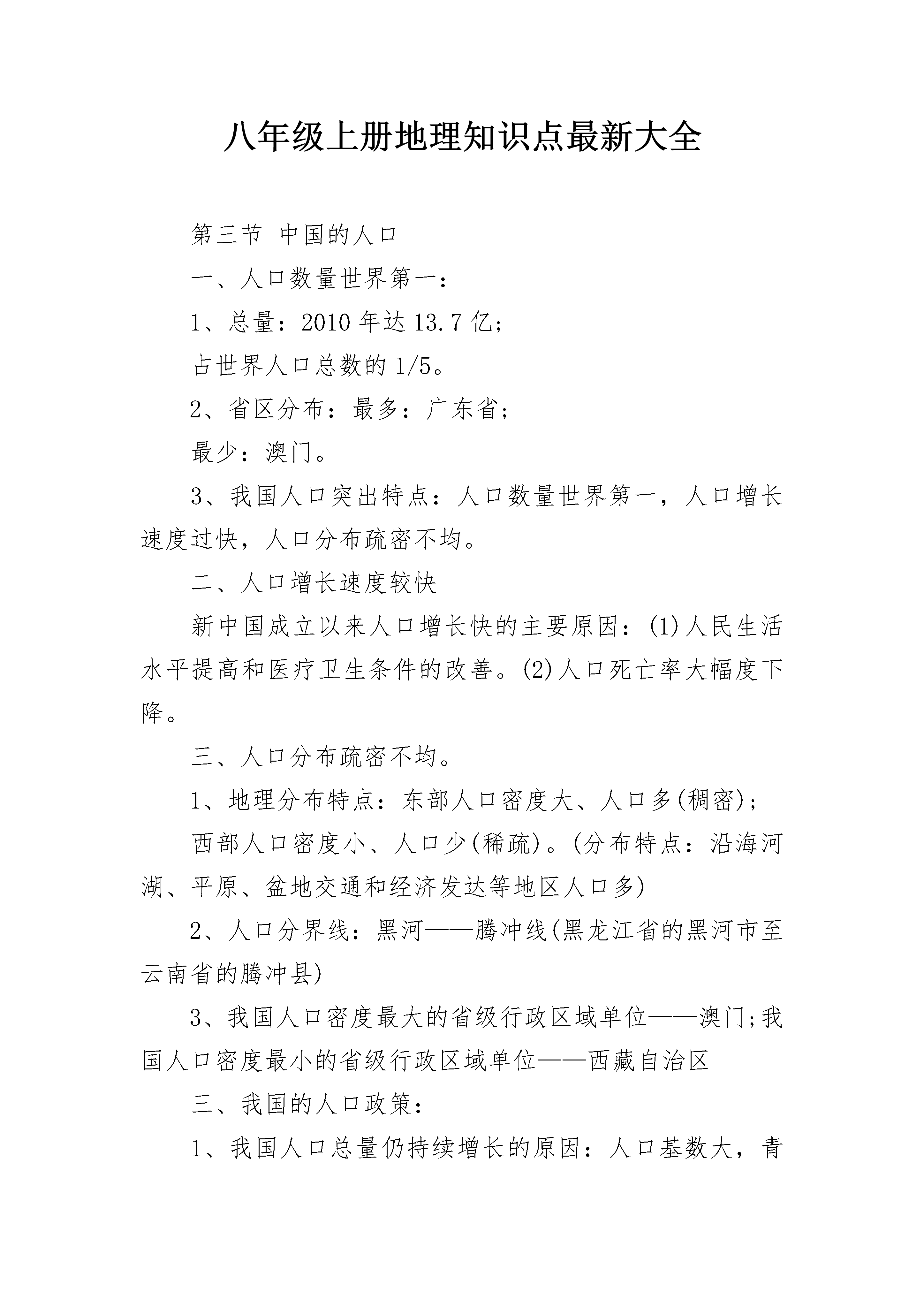 八年级上册地理知识点最新大全

第三节 中国的人口

一、人口数量世界第一：

1、总量：2010 年达 13.7 亿；

占世界人口总数的 1/5。

2、省区分布：最多：广东省；

最少：澳门。

3、我国人口突出特点：人口数量世界第一，人口增长速度过快，人口分布疏密不均。

二、人口增长速度较快

新中国成立以来人口增长快的主要原因：(1)人民生活水平提高和医疗卫生条件的改善。(2)人口死亡率大幅度下降。

三、人口分布疏密不均。

1、地理分布特点：东部人口密度大、人口多(稠密)；

西部人口密度小、人口少(稀疏)。(分布特点：沿海河湖、平原、盆地交通和经济发达等地区人口多)

2、人口分界线：黑河——腾冲线(黑龙江省的黑河市至云南省的腾冲县)

3、我国人口密度最大的省级行政区域单位——澳门;我国人口密度最小的省级行政区域单位——西藏自治区

三、我国的人口政策：

1、我国人口总量仍持续增长的原因：人口基数大，青